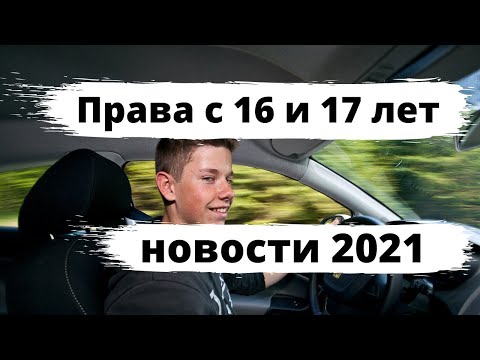 Права с 16 и 17 лет

новости 2021